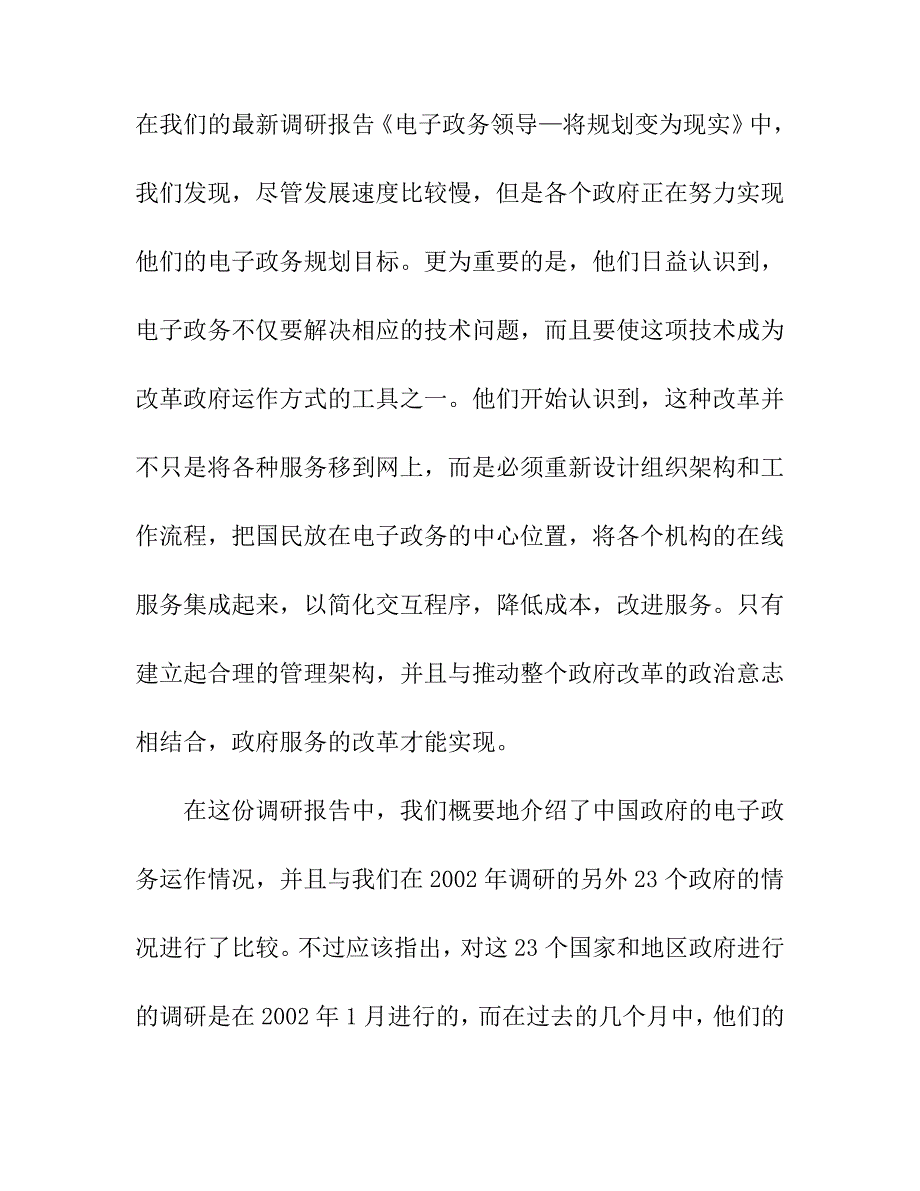 在我们的最新调研报告《电子政务领导—将规划变为现实》中，我们发现，尽管发展速度比较慢，但是各个政府正在努力实现他们的电子政务规划目标。更为重要的是，他们日益认识到，电子政务不仅要解决相应的技术问题，而且要使这项技术成为改革政府运作方式的工具之一。他们开始认识到，这种改革并不只是将各种服务移到网上，而是必须重新设计组织架构和工作流程，把国民放在电子政务的中心位置，将各个机构的在线服务集成起来，以简化交互程序，降低成本，改进服务。只有建立起合理的管理架构，并且与推动整个政府改革的政治意志相结合，政府服务的改革才能实现。

在这份调研报告中，我们概要地介绍了中国政府的电子政务运作情况，并且与我们在 2002 年调研的另外 23 个政府的情况进行了比较。不过应该指出，对这 23 个国家和地区政府进行的调研是在 2002 年 1 月进行的，而在过去的几个月中，他们的